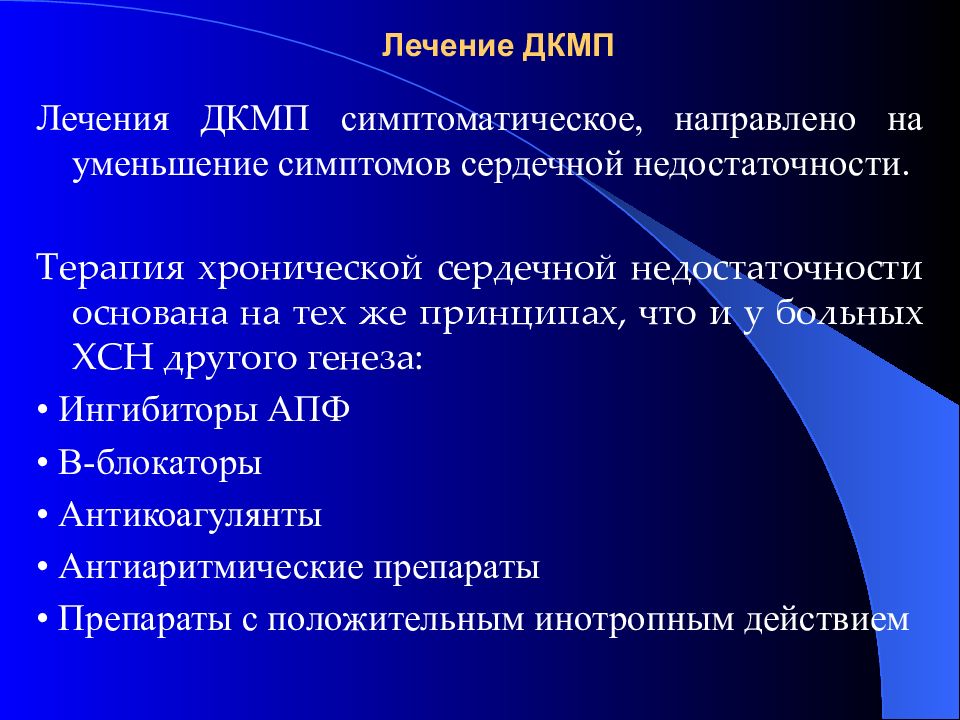 Лечение ДКМП

Лечения ДКМП симптоматическое, направлено на уменьшение симптомов сердечной недостаточности.

Терапия хронической сердечной недостаточности основана на тех же принципах, что и у больных ХСН другого генеза:

• Ингибиторы АПФ

• В-блокаторы

• Антикоагулянты

• Антиаритмические препараты

• Препараты с положительным инотропным действием